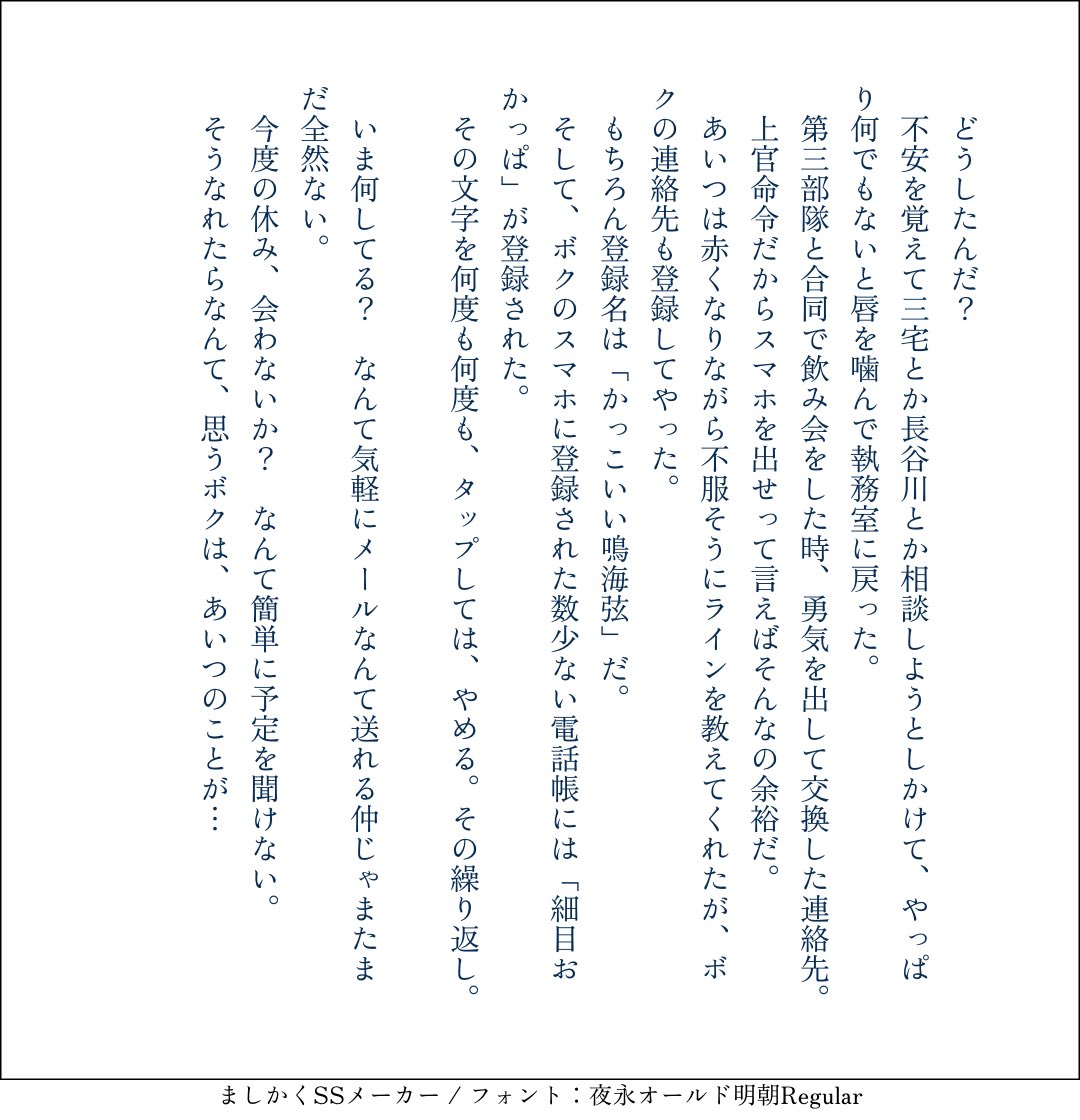 どうしたんだ？

不安を覚えて三宅とか長谷川とか相談しようとしかけて、やっぱり何でもないと唇を噛んで執務室に戻った。

第三部隊と合同で飲み会をした時、勇気を出して交換した連絡先。

上官命令だからスマホを出せって言えばそんなの余裕だ。

あいつは赤くなりながら不服そうにラインを教えてくれたが、ボクの連絡先も登録してやった。

もちろん登録名は「かっこいい鳴海弦」だ。

そして、ボクのスマホに登録された数少ない電話帳には「細目おかっぱ」が登録された。

その文字を何度も何度も、タップしては、やめる。その繰り返し。

いま何してる？　なんて気軽にメールなんて送れる仲じゃまたまだ全然ない。

今度の休み、会わないか？　なんて簡単に予定を聞けない。

そうなれたらなんて、思うボクは、あいつのことが…

ましかくSSメーカー / フォント：夜永オールド明朝Regular